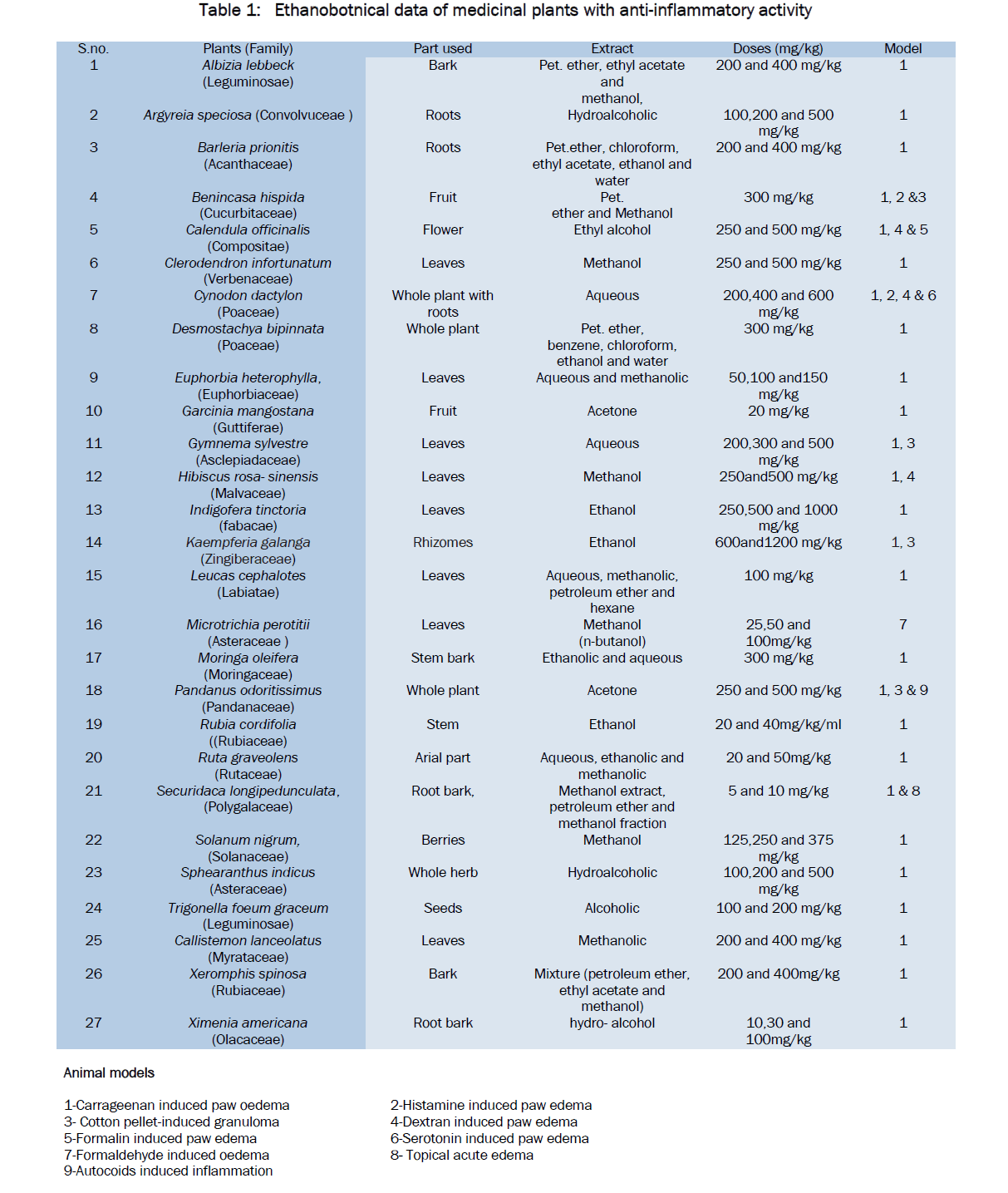 Table 1: Ethanobotnical data of medicinal plants with anti-inflammatory activity

| S.no. | Plants (Family) | Part used | Extract | Doses (mg/kg) | Model |
|---|---|---|---|---|---|
| 1 | Albizia lebbeck (Leguminosae) | Bark | Pet. ether, ethyl acetate and methanol, | 200 and 400 mg/kg | 1 |
| 2 | Argyreia speciosa (Convolvuceae ) | Roots | Hydroalcoholic | 100,200 and 500 mg/kg | 1 |
| 3 | Barleria prionitis (Acanthaceae) | Roots | Pet.ether, chloroform, ethyl acetate, ethanol and water | 200 and 400 mg/kg | 1 |
| 4 | Benincasa hispida (Cucurbitaceae) | Fruit | Pet. ether and Methanol | 300 mg/kg | 1, 2 &3 |
| 5 | Calendula officinalis (Compositae) | Flower | Ethyl alcohol | 250 and 500 mg/kg | 1, 4 & 5 |
| 6 | Clerodendron infortunatum (Verbenaceae) | Leaves | Methanol | 250 and 500 mg/kg | 1 |
| 7 | Cynodon dactylon (Poaceae) | Whole plant with roots | Aqueous | 200,400 and 600 mg/kg | 1, 2, 4 & 6 |
| 8 | Desmostachya bipinnata (Poaceae) | Whole plant | Pet. ether, benzene, chloroform, ethanol and water | 300 mg/kg | 1 |
| 9 | Euphorbia heterophylla, (Euphorbiaceae) | Leaves | Aqueous and methanolic | 50,100 and150 mg/kg | 1 |
| 10 | Garcinia mangostana (Guttiferae) | Fruit | Acetone | 20 mg/kg | 1 |
| 11 | Gymnema sylvestre (Asclepiadaceae) | Leaves | Aqueous | 200,300 and 500 mg/kg | 1, 3 |
| 12 | Hibiscus rosa- sinensis (Malvaceae) | Leaves | Methanol | 250and500 mg/kg | 1, 4 |
| 13 | Indigofera tinctoria (fabacae) | Leaves | Ethanol | 250,500 and 1000 mg/kg | 1 |
| 14 | Kaempferia galanga (Zingiberaceae) | Rhizomes | Ethanol | 600and1200 mg/kg | 1, 3 |
| 15 | Leucas cephalotes (Labiatae) | Leaves | Aqueous, methanolic, petroleum ether and hexane | 100 mg/kg | 1 |
| 16 | Microtrichia perotitii (Asteraceae ) | Leaves | Methanol (n-butanol) | 25,50 and 100mg/kg | 7 |
| 17 | Moringa oleifera (Moringaceae) | Stem bark | Ethanolic and aqueous | 300 mg/kg | 1 |
| 18 | Pandanus odoritissimus (Pandanaceae) | Whole plant | Acetone | 250 and 500 mg/kg | 1, 3 & 9 |
| 19 | Rubia cordifolia ((Rubiaceae) | Stem | Ethanol | 20 and 40mg/kg/ml | 1 |
| 20 | Ruta graveolens (Rutaceae) | Arial part | Aqueous, ethanolic and methanolic | 20 and 50mg/kg | 1 |
| 21 | Securidaca longipedunculata, (Polygalaceae) | Root bark, | Methanol extract, petroleum ether and methanol fraction | 5 and 10 mg/kg | 1 & 8 |
| 22 | Solanum nigrum, (Solanaceae) | Berries | Methanol | 125,250 and 375 mg/kg | 1 |
| 23 | Sphearanthus indicus (Asteraceae) | Whole herb | Hydroalcoholic | 100,200 and 500 mg/kg | 1 |
| 24 | Trigonella foeum graceum (Leguminosae) | Seeds | Alcoholic | 100 and 200 mg/kg | 1 |
| 25 | Callistemon lanceolatus (Myrataceae) | Leaves | Methanolic | 200 and 400 mg/kg | 1 |
| 26 | Xeromphis spinosa (Rubiaceae) | Bark | Mixture (petroleum ether, ethyl acetate and methanol) | 200 and 400mg/kg | 1 |
| 27 | Ximenia americana (Olacaceae) | Root bark | hydro- alcohol | 10,30 and 100mg/kg | 1 |

Animal models

1-Carrageenan induced paw oedema
3- Cotton pellet-induced granuloma
5-Formalin induced paw edema
7-Formaldehyde induced oedema
9-Autocoids induced inflammation

2-Histamine induced paw edema
4-Dextran induced paw edema
6-Serotonin induced paw edema
8- Topical acute edema